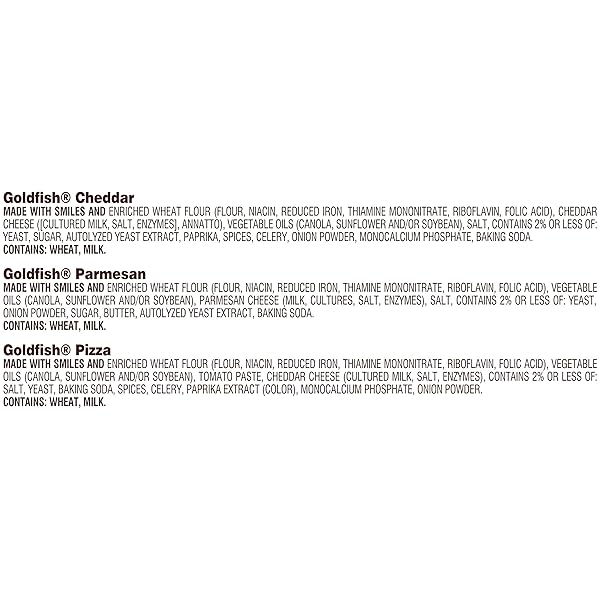 Goldfish® Cheddar
MADE WITH SMILES AND ENRICHED WHEAT FLOUR (FLOUR, NIACIN, REDUCED IRON, THIAMINE MONONITRATE, RIBOFLAVIN, FOLIC ACID), CHEDDAR CHEESE ([CULTURED MILK, SALT, ENZYMES], ANNATTO), VEGETABLE OILS (CANOLA, SUNFLOWER AND/OR SOYBEAN), SALT, CONTAINS 2% OR LESS OF: YEAST, SUGAR, AUTOLYZED YEAST EXTRACT, PAPRIKA, SPICES, CELERY, ONION POWDER, MONOCALCIUM PHOSPHATE, BAKING SODA.
CONTAINS: WHEAT, MILK.

Goldfish® Parmesan
MADE WITH SMILES AND ENRICHED WHEAT FLOUR (FLOUR, NIACIN, REDUCED IRON, THIAMINE MONONITRATE, RIBOFLAVIN, FOLIC ACID), VEGETABLE OILS (CANOLA, SUNFLOWER AND/OR SOYBEAN), PARMESAN CHEESE (MILK, CULTURES, SALT, ENZYMES), SALT, CONTAINS 2% OR LESS OF: YEAST, ONION POWDER, SUGAR, BUTTER, AUTOLYZED YEAST EXTRACT, BAKING SODA.
CONTAINS: WHEAT, MILK.

Goldfish® Pizza
MADE WITH SMILES AND ENRICHED WHEAT FLOUR (FLOUR, NIACIN, REDUCED IRON, THIAMINE MONONITRATE, RIBOFLAVIN, FOLIC ACID), VEGETABLE OILS (CANOLA, SUNFLOWER AND/OR SOYBEAN), TOMATO PASTE, CHEDDAR CHEESE (CULTURED MILK, SALT, ENZYMES), CONTAINS 2% OR LESS OF: SALT, YEAST, BAKING SODA, SPICES, CELERY, PAPRIKA EXTRACT (COLOR), MONOCALCIUM PHOSPHATE, ONION POWDER.
CONTAINS: WHEAT, MILK.